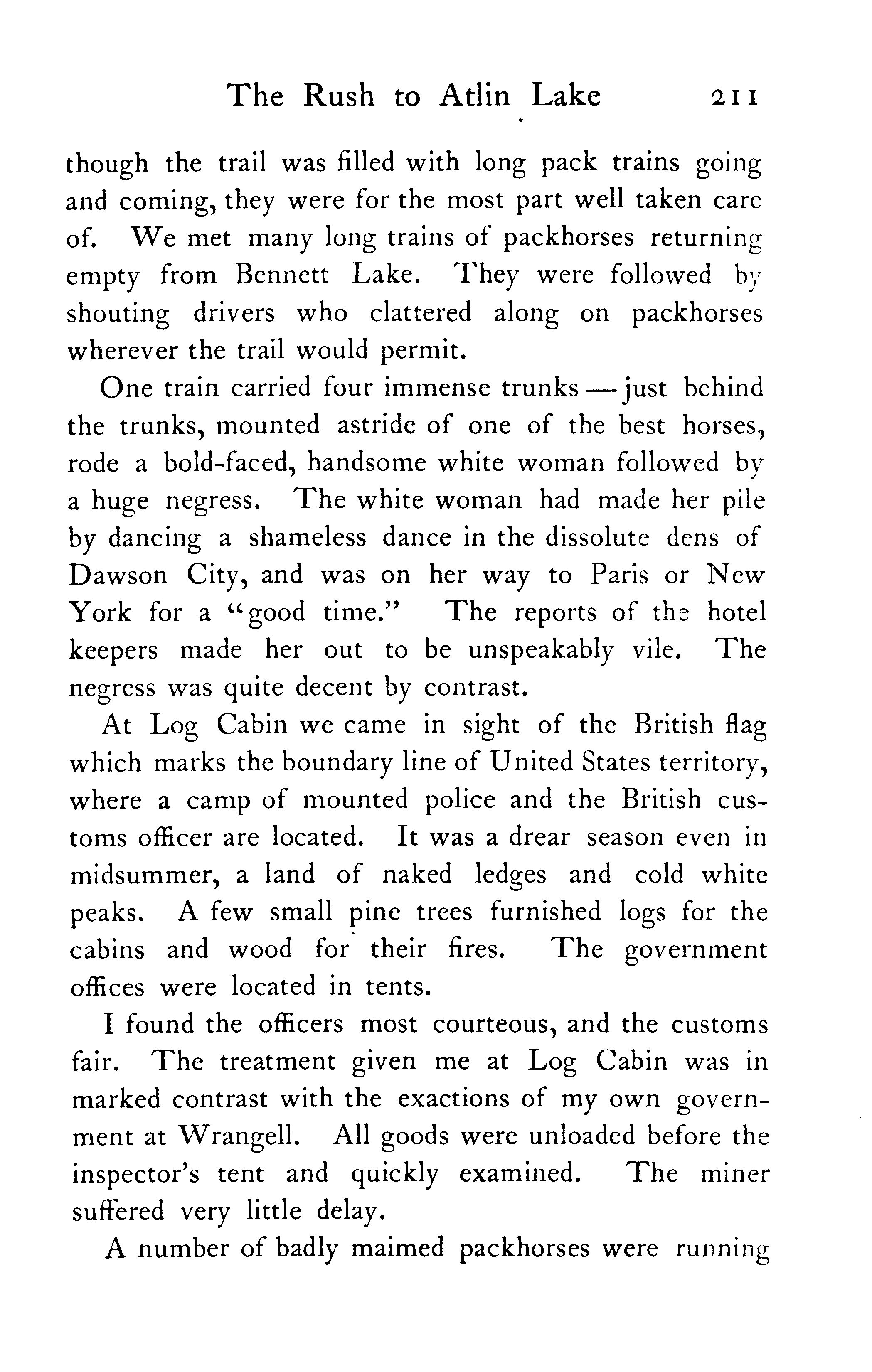 The Rush to Atlin Lake 211

though the trail was filled with long pack trains going and coming, they were for the most part well taken care of. We met many long trains of packhorses returning empty from Bennett Lake. They were followed by shouting drivers who clattered along on packhorses wherever the trail would permit.

One train carried four immense trunks — just behind the trunks, mounted astride of one of the best horses, rode a bold-faced, handsome white woman followed by a huge negress. The white woman had made her pile by dancing a shameless dance in the dissolute dens of Dawson City, and was on her way to Paris or New York for a "good time." The reports of the hotel keepers made her out to be unspeakably vile. The negress was quite decent by contrast.

At Log Cabin we came in sight of the British flag which marks the boundary line of United States territory, where a camp of mounted police and the British customs officer are located. It was a drear season even in midsummer, a land of naked ledges and cold white peaks. A few small pine trees furnished logs for the cabins and wood for their fires. The government offices were located in tents.

I found the officers most courteous, and the customs fair. The treatment given me at Log Cabin was in marked contrast with the exactions of my own government at Wrangell. All goods were unloaded before the inspector's tent and quickly examined. The miner suffered very little delay.

A number of badly maimed packhorses were running